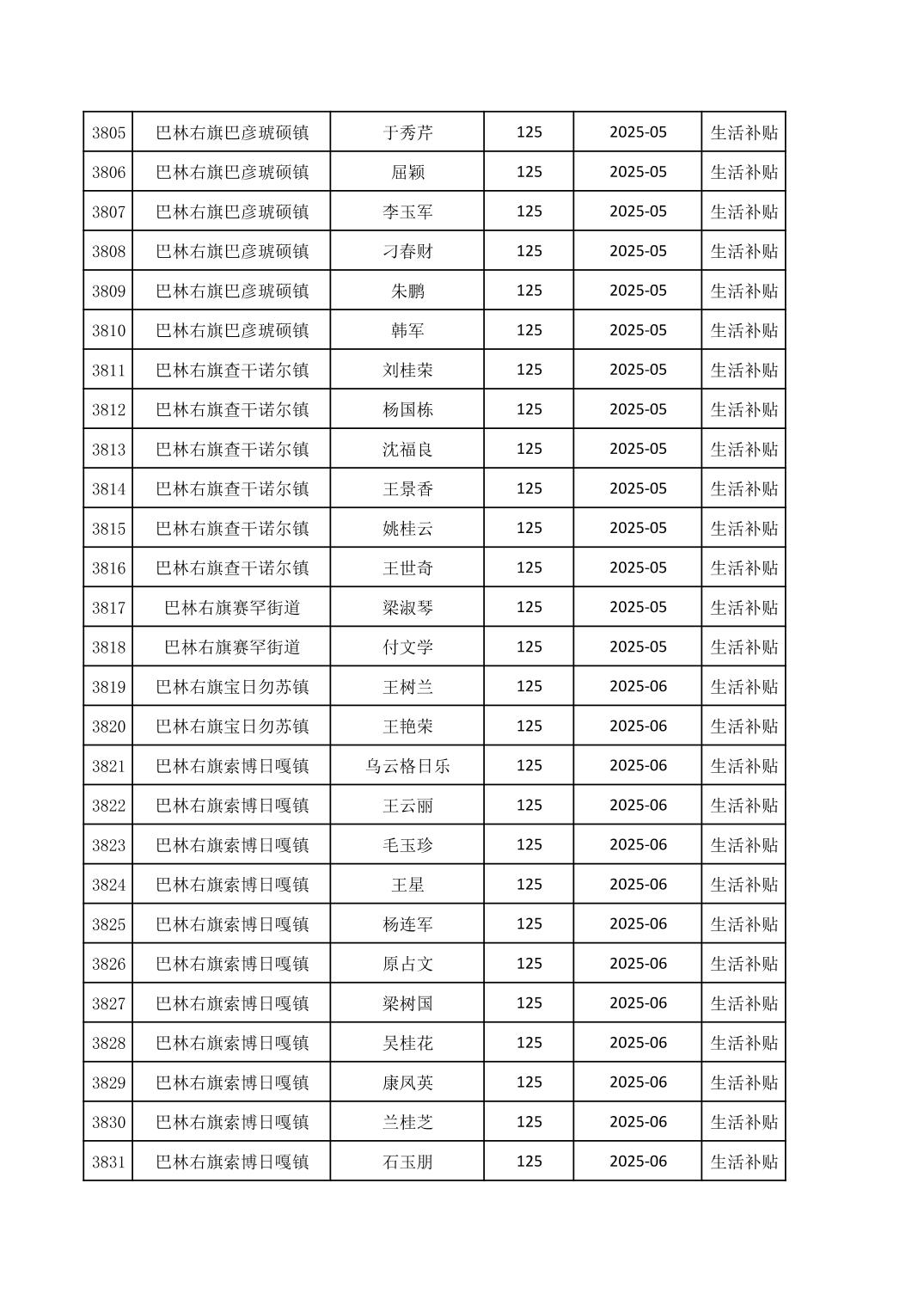 | 3805 | 巴林右旗巴彦琥硕镇 | 于秀芹 | 125 | 2025-05 | 生活补贴 |
|---|---|---|---|---|---|
| 3806 | 巴林右旗巴彦琥硕镇 | 屈颖 | 125 | 2025-05 | 生活补贴 |
| 3807 | 巴林右旗巴彦琥硕镇 | 李玉军 | 125 | 2025-05 | 生活补贴 |
| 3808 | 巴林右旗巴彦琥硕镇 | 刁春财 | 125 | 2025-05 | 生活补贴 |
| 3809 | 巴林右旗巴彦琥硕镇 | 朱鹏 | 125 | 2025-05 | 生活补贴 |
| 3810 | 巴林右旗巴彦琥硕镇 | 韩军 | 125 | 2025-05 | 生活补贴 |
| 3811 | 巴林右旗查干诺尔镇 | 刘桂荣 | 125 | 2025-05 | 生活补贴 |
| 3812 | 巴林右旗查干诺尔镇 | 杨国栋 | 125 | 2025-05 | 生活补贴 |
| 3813 | 巴林右旗查干诺尔镇 | 沈福良 | 125 | 2025-05 | 生活补贴 |
| 3814 | 巴林右旗查干诺尔镇 | 王景香 | 125 | 2025-05 | 生活补贴 |
| 3815 | 巴林右旗查干诺尔镇 | 姚桂云 | 125 | 2025-05 | 生活补贴 |
| 3816 | 巴林右旗查干诺尔镇 | 王世奇 | 125 | 2025-05 | 生活补贴 |
| 3817 | 巴林右旗赛罕街道 | 梁淑琴 | 125 | 2025-05 | 生活补贴 |
| 3818 | 巴林右旗赛罕街道 | 付文学 | 125 | 2025-05 | 生活补贴 |
| 3819 | 巴林右旗宝日勿苏镇 | 王树兰 | 125 | 2025-06 | 生活补贴 |
| 3820 | 巴林右旗宝日勿苏镇 | 王艳荣 | 125 | 2025-06 | 生活补贴 |
| 3821 | 巴林右旗索博日嘎镇 | 乌云格日乐 | 125 | 2025-06 | 生活补贴 |
| 3822 | 巴林右旗索博日嘎镇 | 王云丽 | 125 | 2025-06 | 生活补贴 |
| 3823 | 巴林右旗索博日嘎镇 | 毛玉珍 | 125 | 2025-06 | 生活补贴 |
| 3824 | 巴林右旗索博日嘎镇 | 王星 | 125 | 2025-06 | 生活补贴 |
| 3825 | 巴林右旗索博日嘎镇 | 杨连军 | 125 | 2025-06 | 生活补贴 |
| 3826 | 巴林右旗索博日嘎镇 | 原占文 | 125 | 2025-06 | 生活补贴 |
| 3827 | 巴林右旗索博日嘎镇 | 梁树国 | 125 | 2025-06 | 生活补贴 |
| 3828 | 巴林右旗索博日嘎镇 | 吴桂花 | 125 | 2025-06 | 生活补贴 |
| 3829 | 巴林右旗索博日嘎镇 | 康凤英 | 125 | 2025-06 | 生活补贴 |
| 3830 | 巴林右旗索博日嘎镇 | 兰桂芝 | 125 | 2025-06 | 生活补贴 |
| 3831 | 巴林右旗索博日嘎镇 | 石玉朋 | 125 | 2025-06 | 生活补贴 |